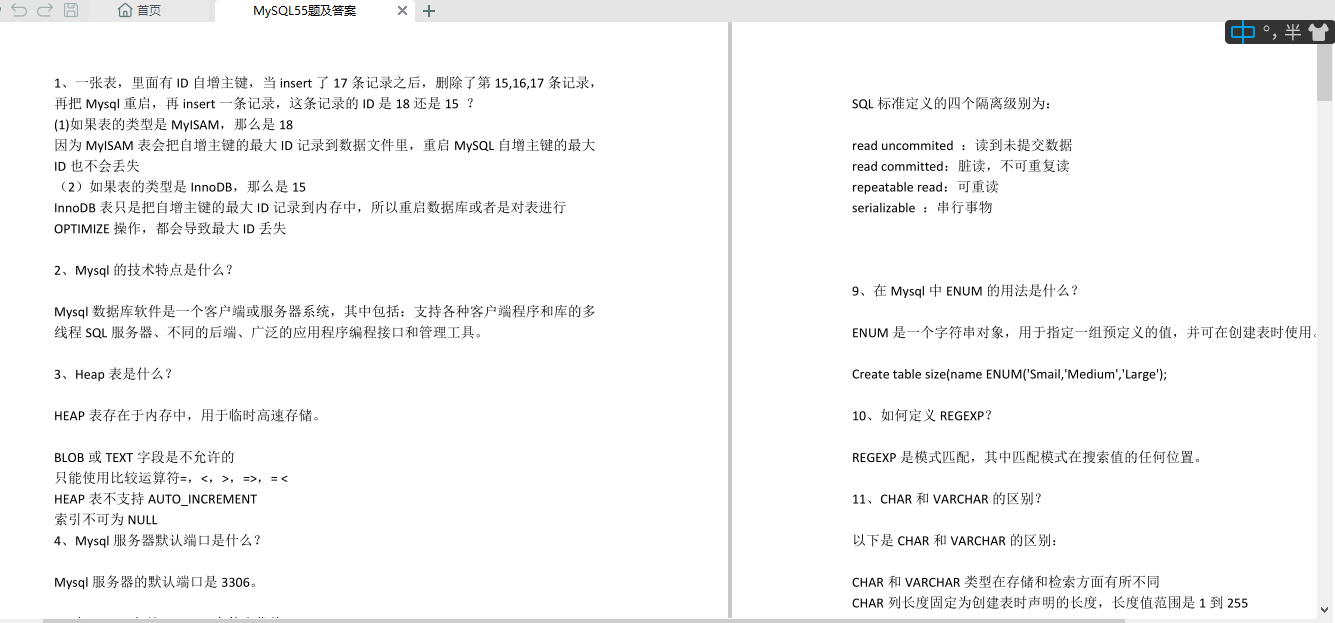 首页 MySQL55题及答案

中 °, 半

1、一张表，里面有 ID 自增主键，当 insert 了 17 条记录之后，删除了第 15,16,17 条记录，再把 Mysql 重启，再 insert 一条记录，这条记录的 ID 是 18 还是 15 ？
(1)如果表的类型是 MyISAM，那么是 18
因为 MyISAM 表会把自增主键的最大 ID 记录到数据文件里，重启 MySQL 自增主键的最大 ID 也不会丢失
（2）如果表的类型是 InnoDB，那么是 15
InnoDB 表只是把自增主键的最大 ID 记录到内存中，所以重启数据库或者是对表进行 OPTIMIZE 操作，都会导致最大 ID 丢失

2、Mysql 的技术特点是什么？

Mysql 数据库软件是一个客户端或服务器系统，其中包括：支持各种客户端程序和库的多线程 SQL 服务器、不同的后端、广泛的应用程序编程接口和管理工具。

3、Heap 表是什么？

HEAP 表存在于内存中，用于临时高速存储。

BLOB 或 TEXT 字段是不允许的
只能使用比较运算符=，<，>，=>，= <
HEAP 表不支持 AUTO_INCREMENT
索引不可为 NULL
4、Mysql 服务器默认端口是什么？

Mysql 服务器的默认端口是 3306。

SQL 标准定义的四个隔离级别为：

read uncommited ：读到未提交数据
read committed：脏读，不可重复读
repeatable read：可重读
serializable ：串行事物

9、在 Mysql 中 ENUM 的用法是什么？

ENUM 是一个字符串对象，用于指定一组预定义的值，并可在创建表时使用。

Create table size(name ENUM('Smail,'Medium','Large');

10、如何定义 REGEXP？

REGEXP 是模式匹配，其中匹配模式在搜索值的任何位置。

11、CHAR 和 VARCHAR 的区别？

以下是 CHAR 和 VARCHAR 的区别：

CHAR 和 VARCHAR 类型在存储和检索方面有所不同
CHAR 列长度固定为创建表时声明的长度，长度值范围是 1 到 255